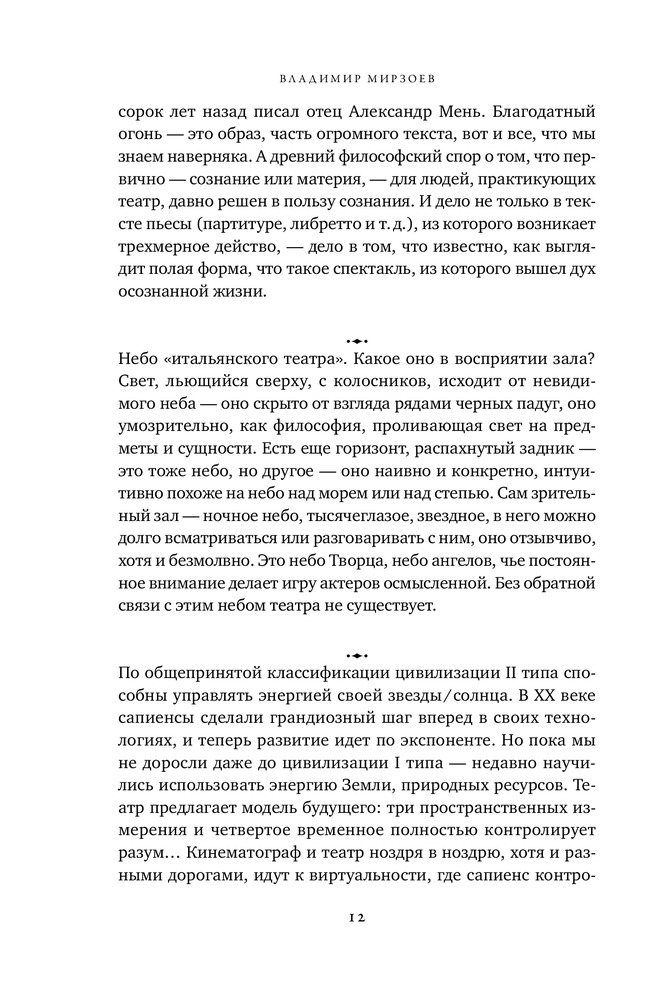 ВЛАДИМИР МИРЗОЕВ

сорок лет назад писал отец Александр Мень. Благодатный огонь — это образ, часть огромного текста, вот и все, что мы знаем наверняка. А древний философский спор о том, что первично — сознание или материя, — для людей, практикующих театр, давно решен в пользу сознания. И дело не только в тексте пьесы (партитуре, либретто и т. д.), из которого возникает трехмерное действо, — дело в том, что известно, как выглядит полая форма, что такое спектакль, из которого вышел дух осознанной жизни.

Небо «итальянского театра». Какое оно в восприятии зала? Свет, льющийся сверху, с колосников, исходит от невидимого неба — оно скрыто от взгляда рядами черных падуг, оно умозрительно, как философия, проливающая свет на предметы и сущности. Есть еще горизонт, распахнутый задник — это тоже небо, но другое — оно наивно и конкретно, интуитивно похоже на небо над морем или над степью. Сам зрительный зал — ночное небо, тысячеглазое, звездное, в него можно долго всматриваться или разговаривать с ним, оно отзывчиво, хотя и безмолвно. Это небо Творца, небо ангелов, чье постоянное внимание делает игру актеров осмысленной. Без обратной связи с этим небом театра не существует.

По общепринятой классификации цивилизации II типа способны управлять энергией своей звезды/солнца. В XX веке сапиенсы сделали грандиозный шаг вперед в своих технологиях, и теперь развитие идет по экспоненте. Но пока мы не доросли даже до цивилизации I типа — недавно научились использовать энергию Земли, природных ресурсов. Театр предлагает модель будущего: три пространственных измерения и четвертое временное полностью контролирует разум… Кинематограф и театр ноздря в ноздрю, хотя и разными дорогами, идут к виртуальности, где сапиенс контро-

12